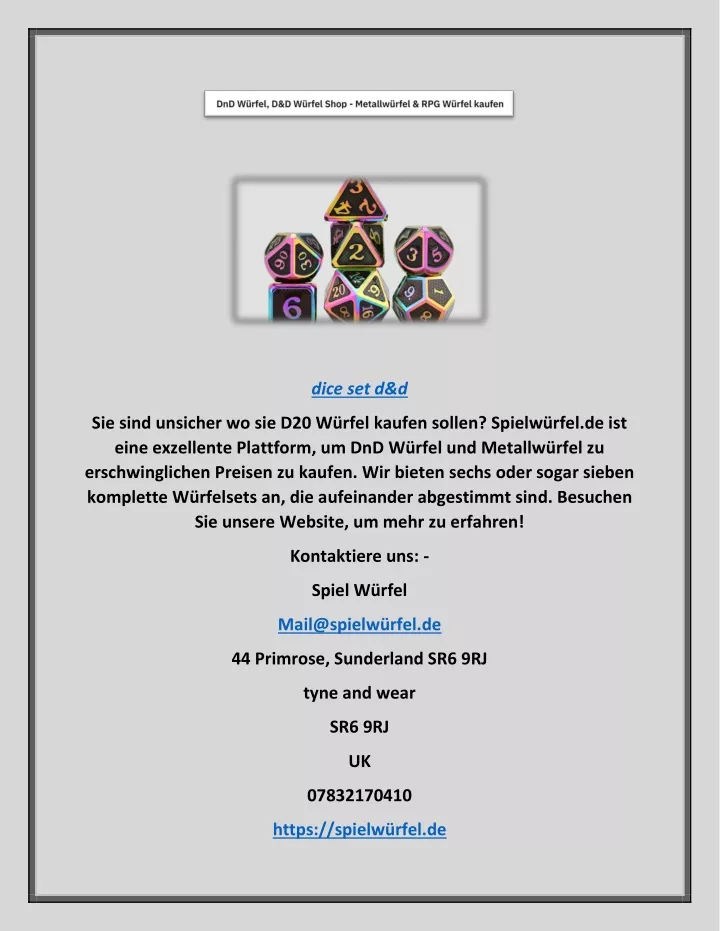 DnD Würfel, D&D Würfel Shop - Metallwürfel & RPG Würfel kaufen

dice set d&d

Sie sind unsicher wo sie D20 Würfel kaufen sollen? Spielwürfel.de ist eine exzellente Plattform, um DnD Würfel und Metallwürfel zu erschwinglichen Preisen zu kaufen. Wir bieten sechs oder sogar sieben komplette Würfelsets an, die aufeinander abgestimmt sind. Besuchen Sie unsere Website, um mehr zu erfahren!

Kontaktiere uns: -

Spiel Würfel

Mail@spielwürfel.de

44 Primrose, Sunderland SR6 9RJ

tyne and wear

SR6 9RJ

UK

07832170410

https://spielwürfel.de